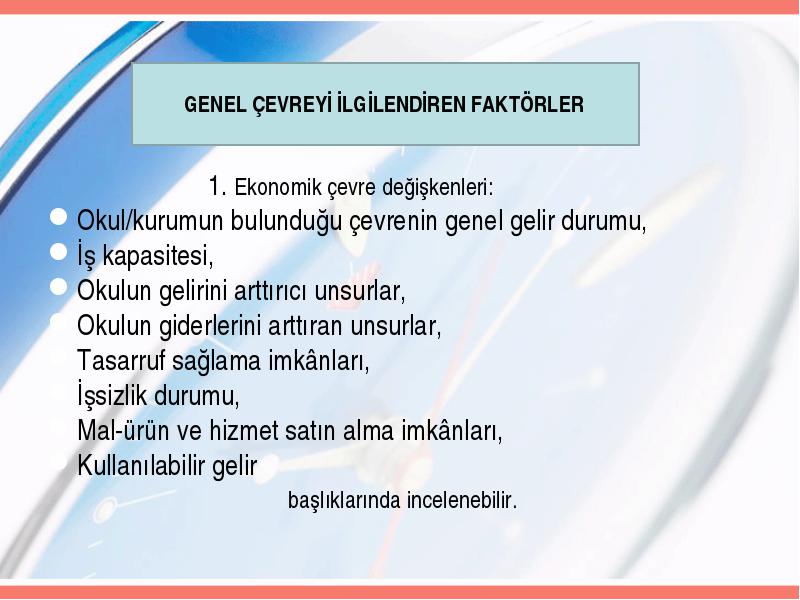 GENEL ÇEVREYİ İLGİLENDİREN FAKTÖRLER

1. Ekonomik çevre değişkenleri:

Okul/kurumun bulunduğu çevrenin genel gelir durumu,
İş kapasitesi,
Okulun gelirini arttırıcı unsurlar,
Okulun giderlerini arttıran unsurlar,
Tasarruf sağlama imkânları,
İşsizlik durumu,
Mal-ürün ve hizmet satın alma imkânları,
Kullanılabilir gelir

başlıklarında incelenebilir.